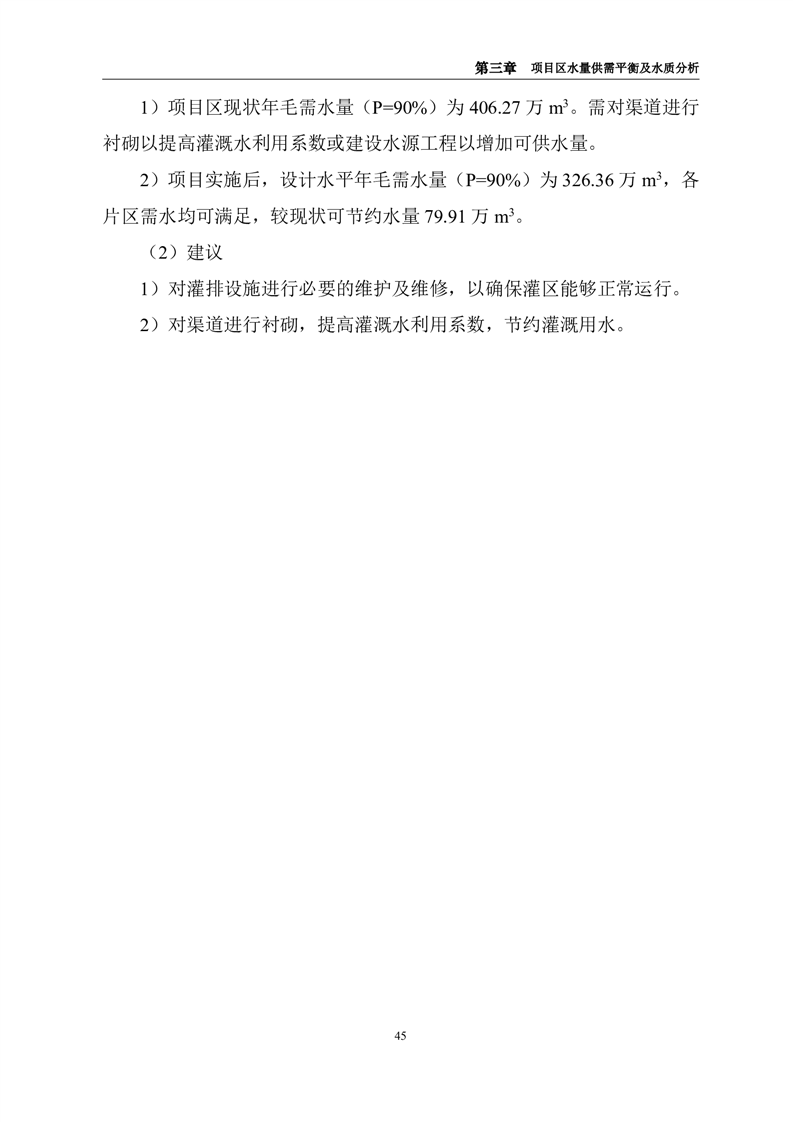 第三章 项目区水量供需平衡及水质分析

1）项目区现状年毛需水量（P=90%）为 406.27 万 $m^3$。需对渠道进行衬砌以提高灌溉水利用系数或建设水源工程以增加可供水量。

2）项目实施后，设计水平年毛需水量（P=90%）为 326.36 万 $m^3$，各片区需水均可满足，较现状可节约水量 79.91 万 $m^3$。

（2）建议

1）对灌排设施进行必要的维护及维修，以确保灌区能够正常运行。

2）对渠道进行衬砌，提高灌溉水利用系数，节约灌溉用水。

45